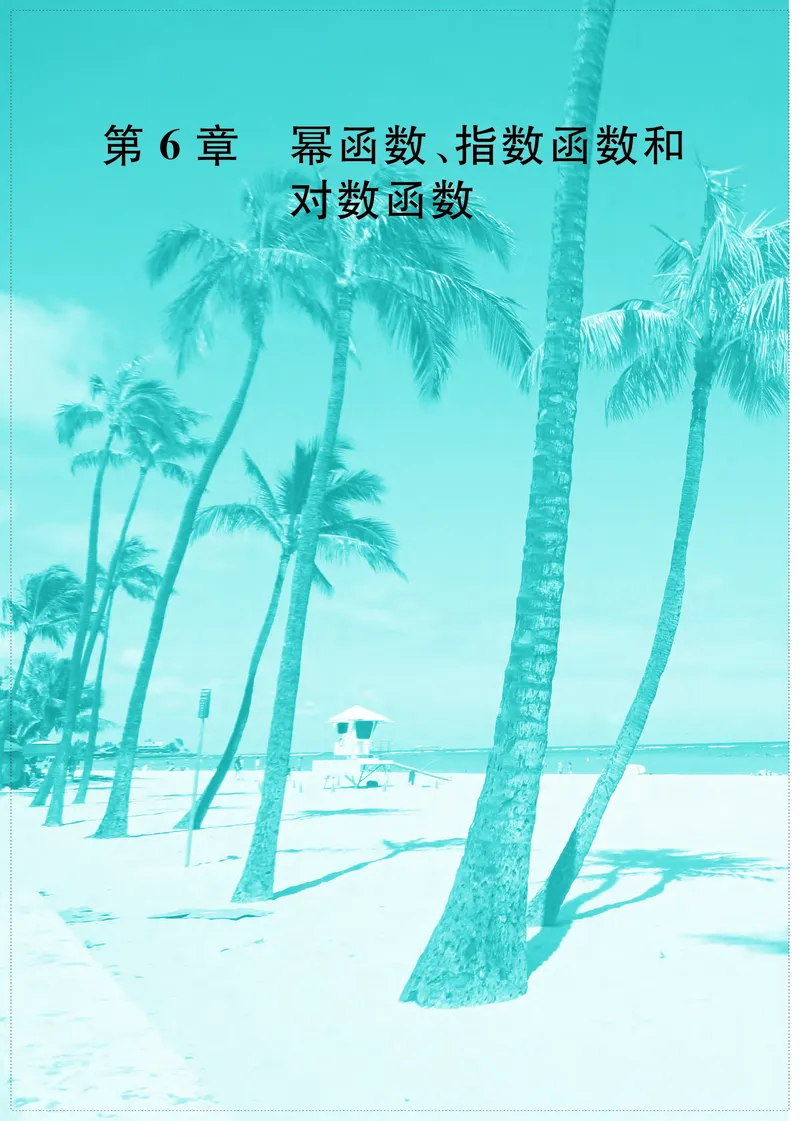 第 6 章　幂函数、指数函数和对数函数